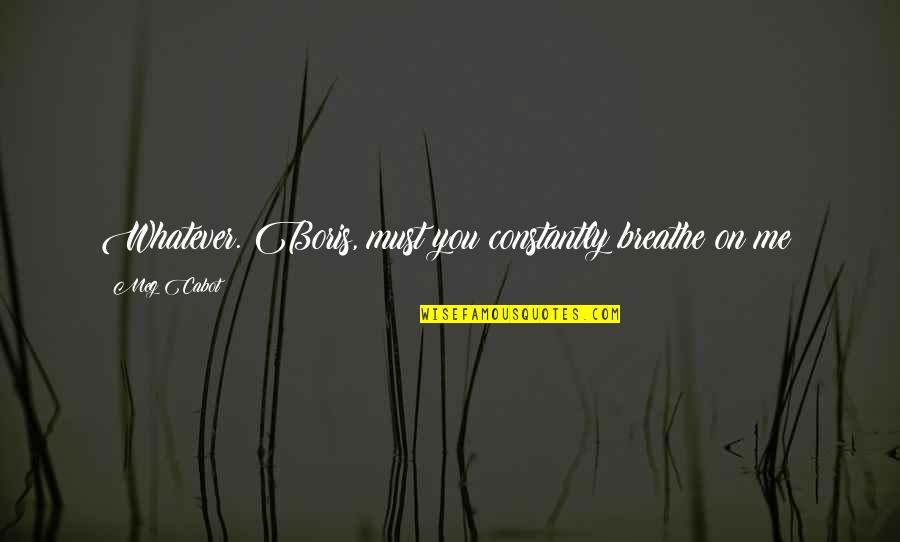 Whatever. Boris, must you constantly breathe on me

Meg Cabot

WISEFAMOUSQUOTES.COM